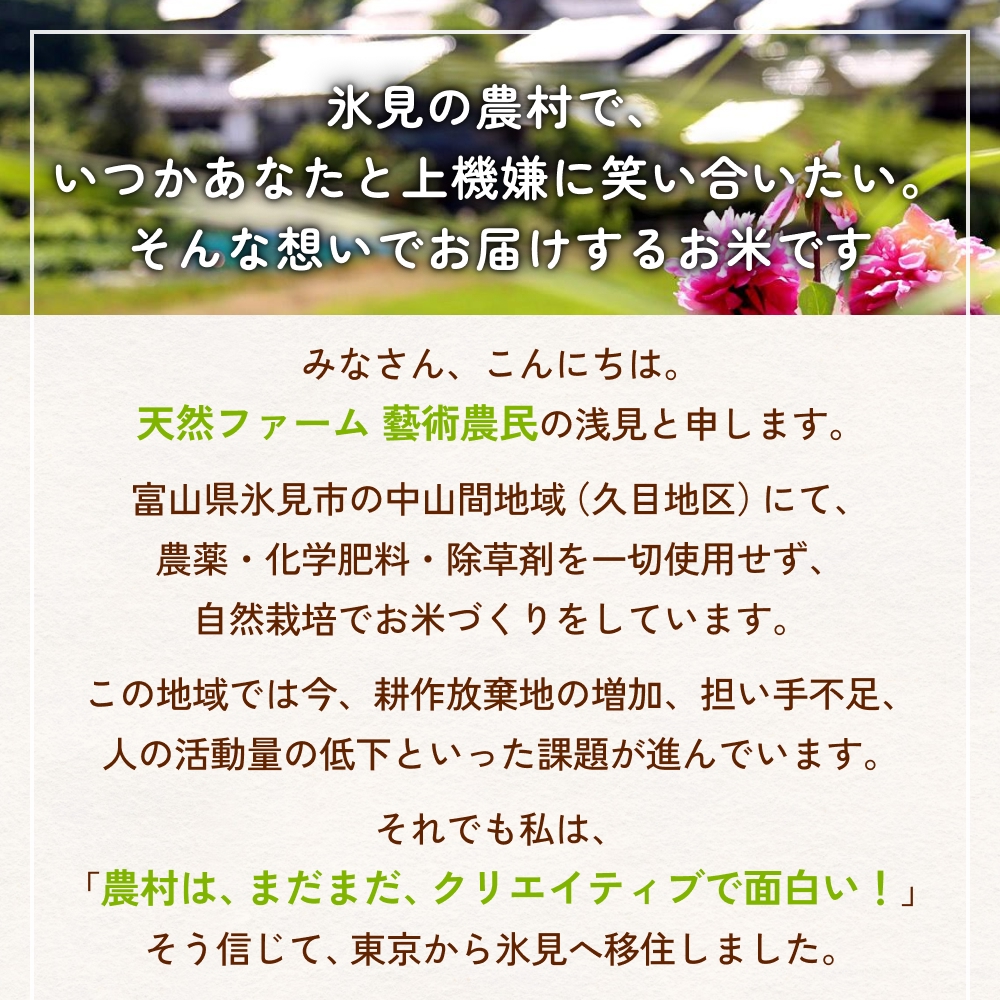 氷見の農村で、
いつかあなたと上機嫌に笑い合いたい。
そんな想いでお届けするお米です

みなさん、こんにちは。
天然ファーム 藝術農民の浅見と申します。

富山県氷見市の中山間地域（久目地区）にて、
農薬・化学肥料・除草剤を一切使用せず、
自然栽培でお米づくりをしています。

この地域では今、耕作放棄地の増加、担い手不足、
人の活動量の低下といった課題が進んでいます。

それでも私は、
「農村は、まだまだ、クリエイティブで面白い！」
そう信じて、東京から氷見へ移住しました。